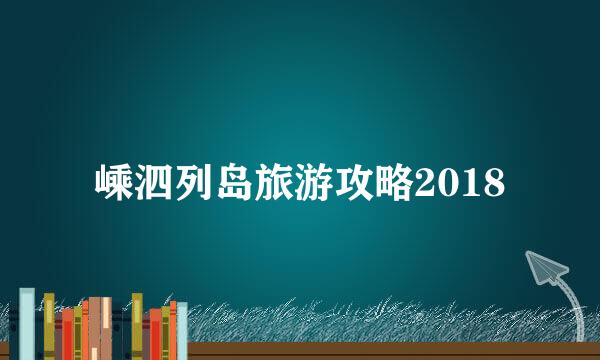 嵊泗列岛旅游攻略2018